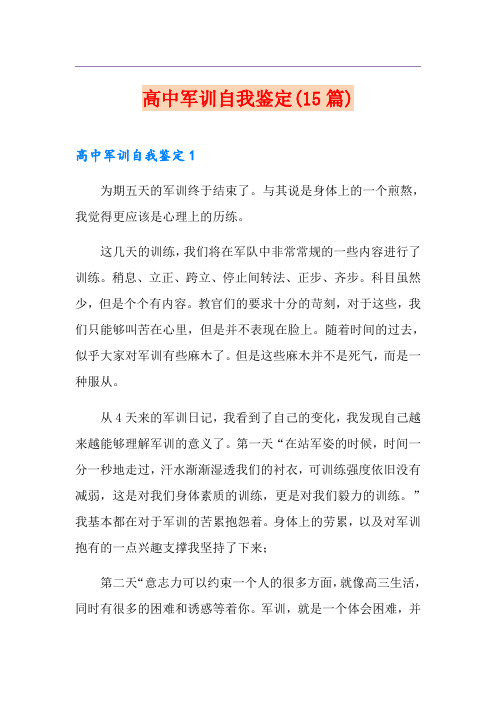 高中军训自我鉴定(15篇)

高中军训自我鉴定1

为期五天的军训终于结束了。与其说是身体上的一个煎熬，我觉得更应该是心理上的历练。

这几天的训练，我们将在军队中非常常规的一些内容进行了训练。稍息、立正、跨立、停止间转法、正步、齐步。科目虽然少，但是个个有内容。教官们的要求十分的苛刻，对于这些，我们只能够叫苦在心里，但是并不表现在脸上。随着时间的过去，似乎大家对军训有些麻木了。但是这些麻木并不是死气，而是一种服从。

从4天来的军训日记，我看到了自己的变化，我发现自己越来越能够理解军训的意义了。第一天“在站军姿的时候，时间一分一秒地走过，汗水渐渐湿透我们的衬衣，可训练强度依旧没有减弱，这是对我们身体素质的训练，更是对我们毅力的训练。”我基本都在对于军训的苦累抱怨着。身体上的劳累，以及对军训抱有的一点兴趣支撑我坚持了下来；

第二天“意志力可以约束一个人的很多方面，就像高三生活，同时有很多的困难和诱惑等着你。军训，就是一个体会困难，并